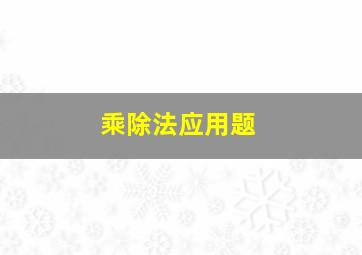 乘除法应用题